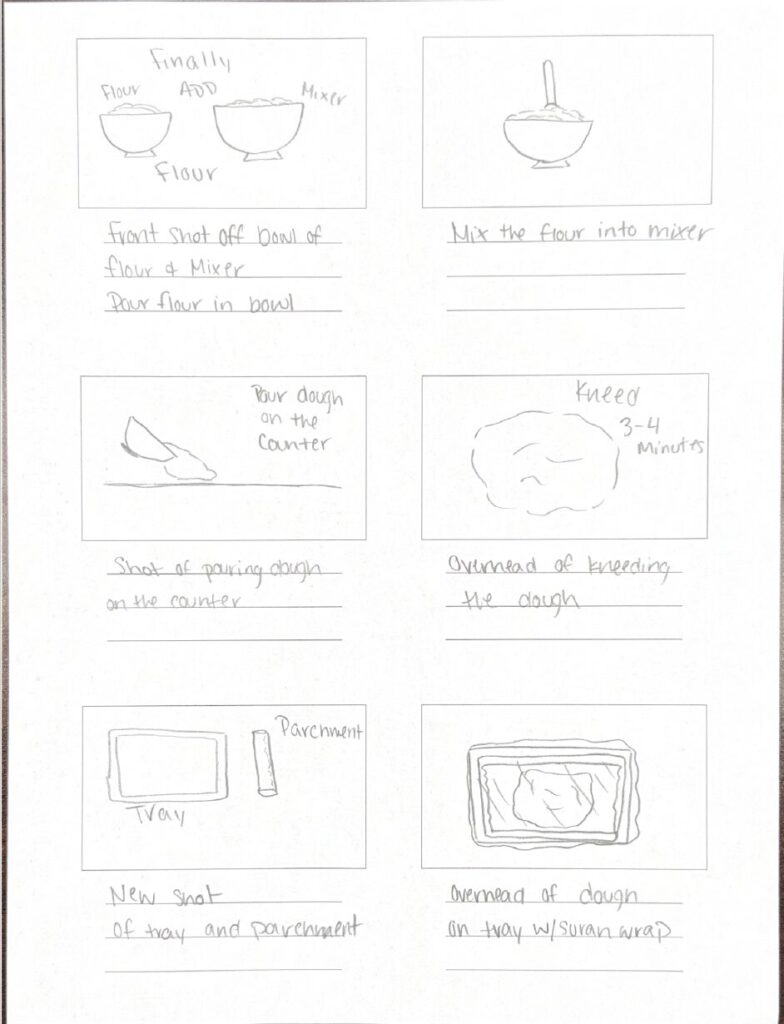 Finally
Flour ADD Mixer
Flour

Front shot off bowl of flour & Mixer Pour flour in bowl

Mix the flour into mixer

Pour dough on the Counter

Shot of pouring dough on the counter

Kneed
3-4 Minutes

Overhead of kneeding the dough

Parchment
Tray

New shot of tray and parchment

Overhead of dough on tray w/Suran wrap